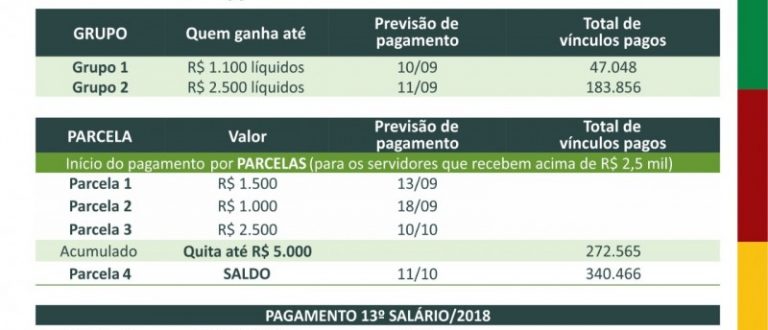 | GRUPO | Quem ganha até | Previsão de pagamento | Total de vínculos pagos |
|---|---|---|---|
| Grupo 1 | R$ 1.100 líquidos | 10/09 | 47.048 |
| Grupo 2 | R$ 2.500 líquidos | 11/09 | 183.856 |

| PARCELA | Valor | Previsão de pagamento | Total de vínculos pagos |
|---|---|---|---|
| Início do pagamento por PARCELAS (para os servidores que recebem acima de R$ 2,5 mil) | | | |
| Parcela 1 | R$ 1.500 | 13/09 | |
| Parcela 2 | R$ 1.000 | 18/09 | |
| Parcela 3 | R$ 2.500 | 10/10 | |
| Acumulado | Quita até R$ 5.000 | | 272.565 |
| Parcela 4 | SALDO | 11/10 | 340.466 |

PAGAMENTO 13º SALÁRIO/2018